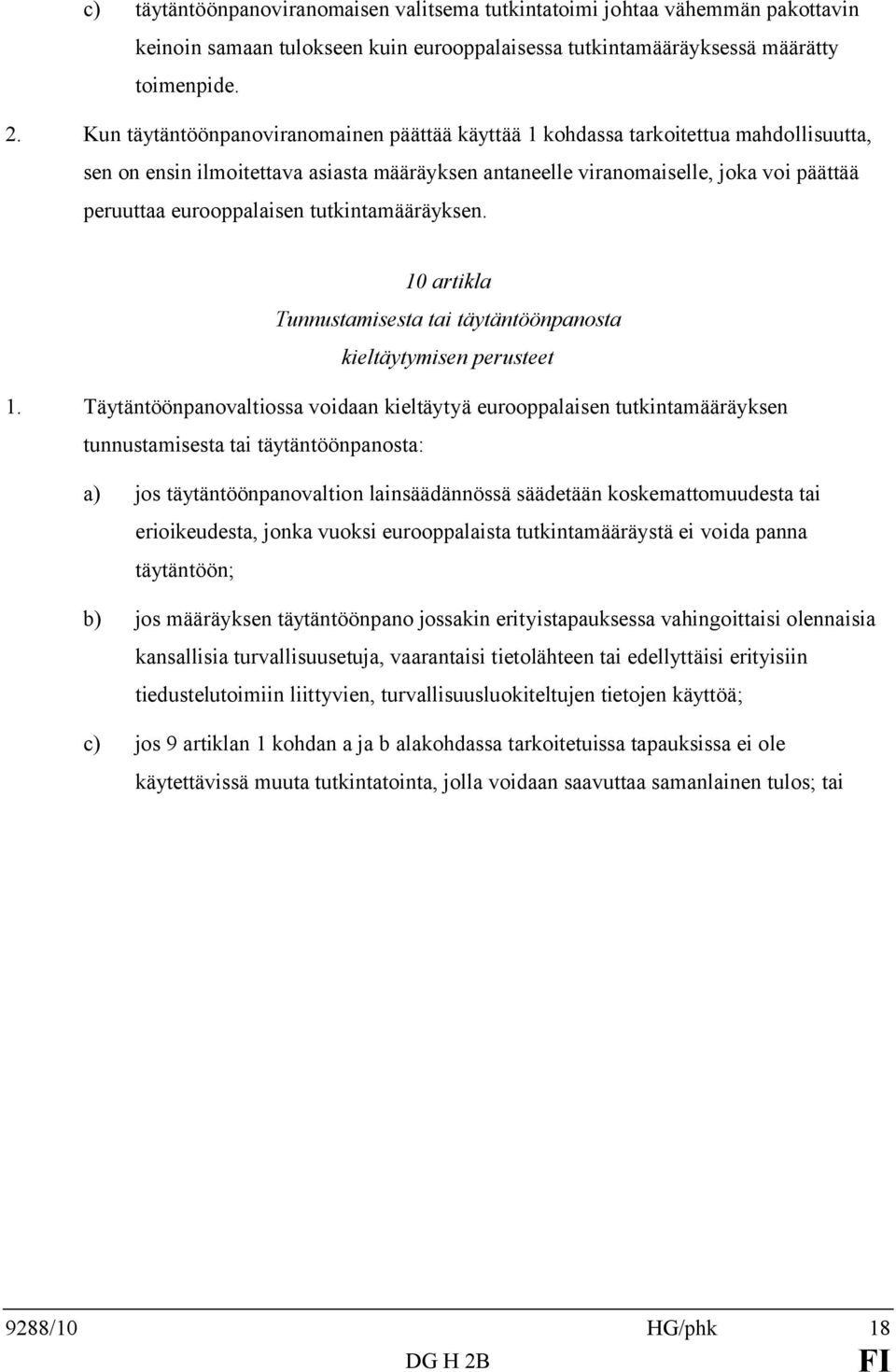 c) täytäntöönpanoviranomaisen valitsema tutkintatoimi johtaa vähemmän pakottavin keinoin samaan tulokseen kuin eurooppalaisessa tutkintamääräyksessä määrätty toimenpide.

2. Kun täytäntöönpanoviranomainen päättää käyttää 1 kohdassa tarkoitettua mahdollisuutta, sen on ensin ilmoitettava asiasta määräyksen antaneelle viranomaiselle, joka voi päättää peruuttaa eurooppalaisen tutkintamääräyksen.

10 artikla
Tunnustamisesta tai täytäntöönpanosta kieltäytymisen perusteet

1. Täytäntöönpanovaltiossa voidaan kieltäytyä eurooppalaisen tutkintamääräyksen tunnustamisesta tai täytäntöönpanosta:

a) jos täytäntöönpanovaltion lainsäädännössä säädetään koskemattomuudesta tai erioikeudesta, jonka vuoksi eurooppalaista tutkintamääräystä ei voida panna täytäntöön;

b) jos määräyksen täytäntöönpano jossakin erityistapauksessa vahingoittaisi olennaisia kansallisia turvallisuusetuja, vaarantaisi tietolähteen tai edellyttäisi erityisiin tiedustelutoimiin liittyvien, turvallisuusluokiteltujen tietojen käyttöä;

c) jos 9 artiklan 1 kohdan a ja b alakohdassa tarkoitetuissa tapauksissa ei ole käytettävissä muuta tutkintatointa, jolla voidaan saavuttaa samanlainen tulos; tai

9288/10 HG/phk 18
DG H 2B FI